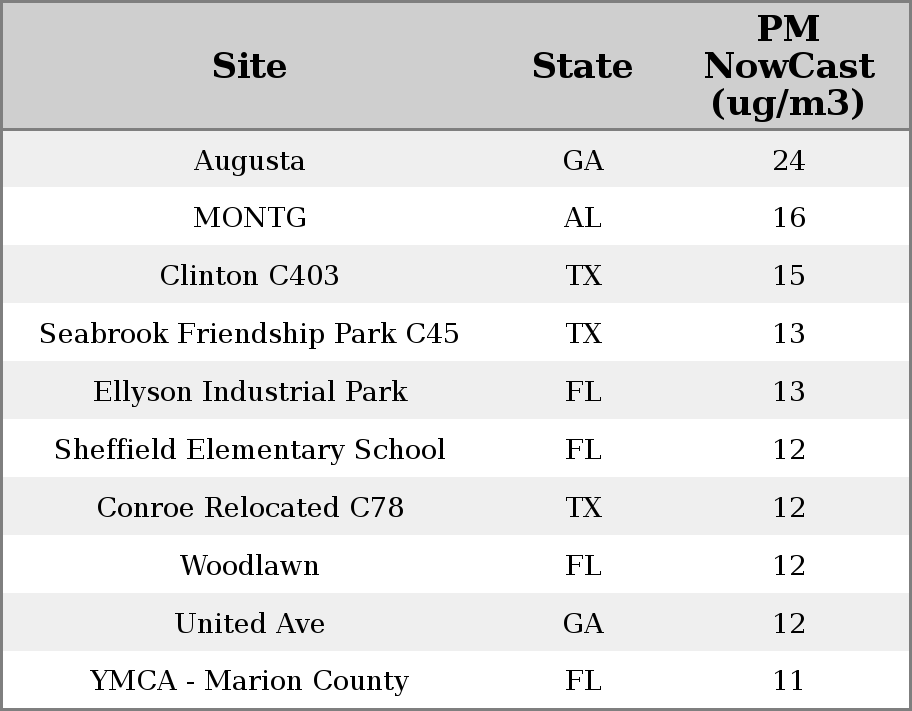 | Site | State | PM NowCast (ug/m3) |
|---|---|---|
| Augusta | GA | 24 |
| MONTG | AL | 16 |
| Clinton C403 | TX | 15 |
| Seabrook Friendship Park C45 | TX | 13 |
| Ellyson Industrial Park | FL | 13 |
| Sheffield Elementary School | FL | 12 |
| Conroe Relocated C78 | TX | 12 |
| Woodlawn | FL | 12 |
| United Ave | GA | 12 |
| YMCA - Marion County | FL | 11 |